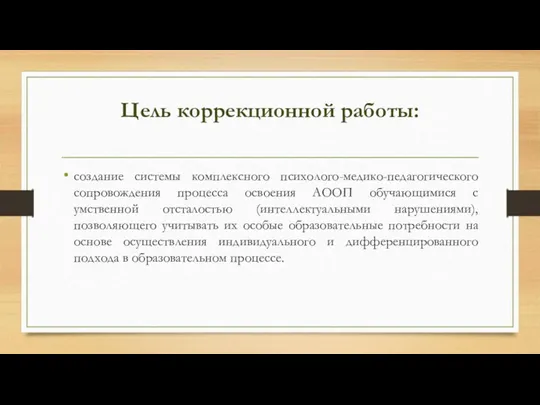 Цель коррекционной работы:

• создание системы комплексного психолого-медико-педагогического сопровождения процесса освоения АООП обучающимися с умственной отсталостью (интеллектуальными нарушениями), позволяющего учитывать их особые образовательные потребности на основе осуществления индивидуального и дифференцированного подхода в образовательном процессе.